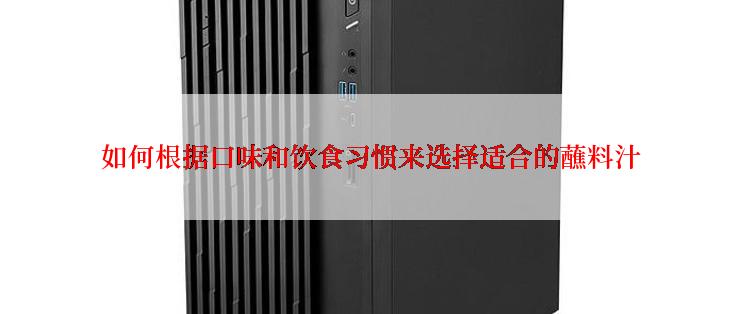 如何根据口味和饮食习惯来选择适合的蘸料汁